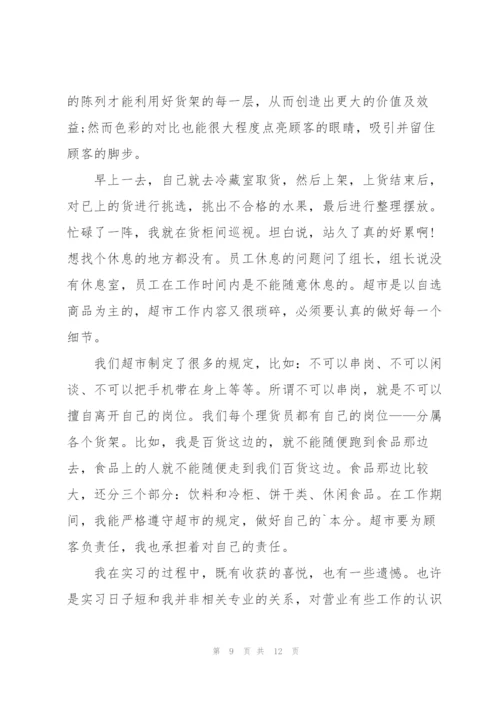 的陈列才能利用好货架的每一层，从而创造出更大的价值及效益;然而色彩的对比也能很大程度点亮顾客的眼睛，吸引并留住顾客的脚步。

早上一去，自己就去冷藏室取货，然后上架，上货结束后，对已上的货进行挑选，挑出不合格的水果，最后进行整理摆放。忙碌了一阵，我就在货柜间巡视。坦白说，站久了真的好累啊!想找个休息的地方都没有。员工休息的问题问了组长，组长说没有休息室，员工在工作时间内是不能随意休息的。超市是以自选商品为主的，超市工作内容又很琐碎，必须要认真的做好每一个细节。

我们超市制定了很多的规定，比如：不可以串岗、不可以闲谈、不可以把手机带在身上等等。所谓不可以串岗，就是不可以擅自离开自己的岗位。我们每个理货员都有自己的岗位——分属各个货架。比如，我是百货这边的，就不能随便跑到食品那边去，食品上的人就不能随便走到我们百货这边。食品那边比较大，还分三个部分：饮料和冷柜、饼干类、休闲食品。在工作期间，我能严格遵守超市的规定，做好自己的`本分。超市要为顾客负责任，我也承担着对自己的责任。

我在实习的过程中，既有收获的喜悦，也有一些遗憾。也许是实习日子短和我并非相关专业的关系，对营业有些工作的认识

第 9 页 共 12 页